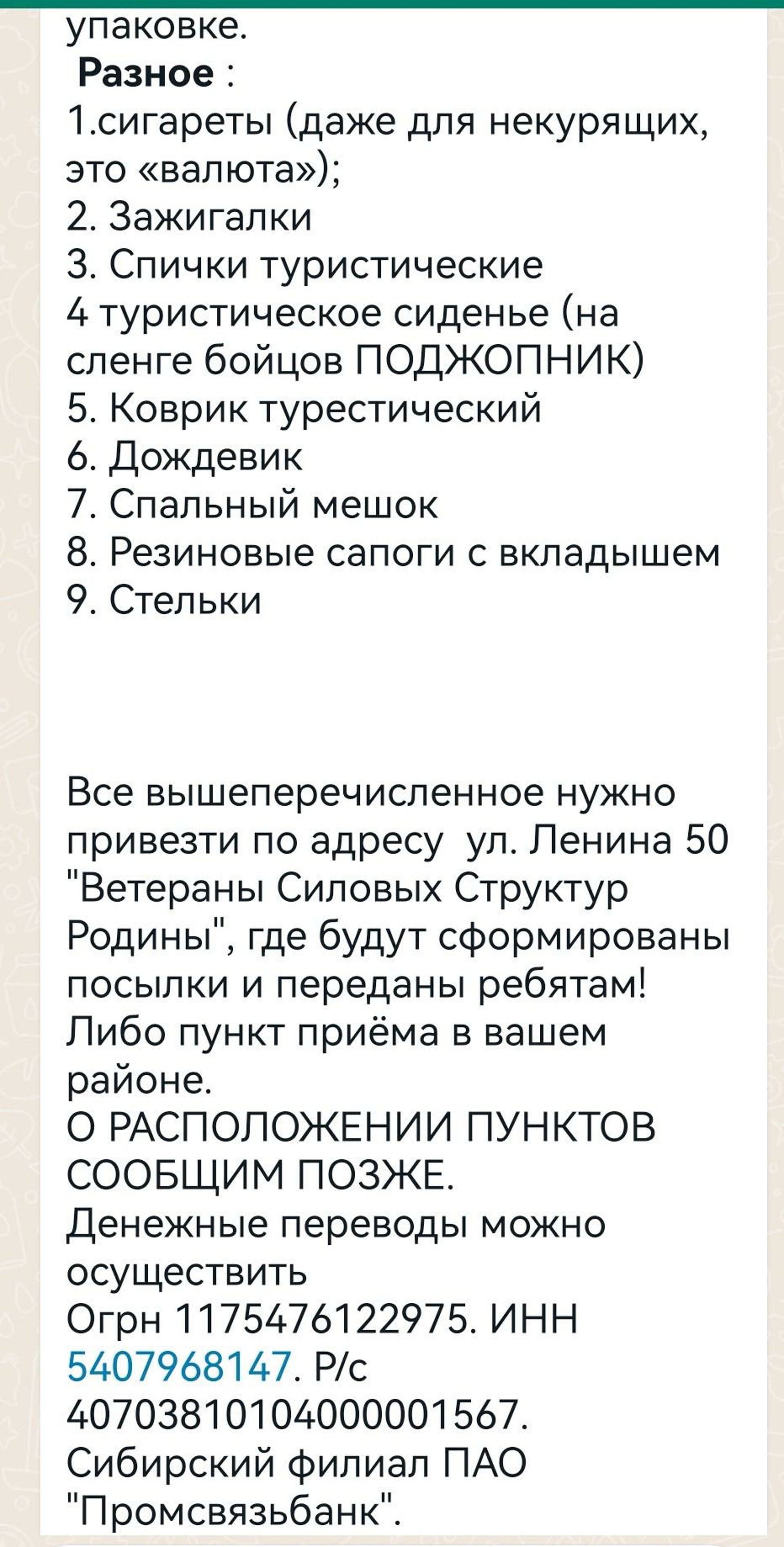 упаковке.
Разное :
1.сигареты (даже для некурящих, это «валюта»);
2. Зажигалки
3. Спички туристические
4 туристическое сиденье (на сленге бойцов ПОДЖОПНИК)
5. Коврик турестический
6. Дождевик
7. Спальный мешок
8. Резиновые сапоги с вкладышем
9. Стельки

Все вышеперечисленное нужно привезти по адресу ул. Ленина 50 "Ветераны Силовых Структур Родины", где будут сформированы посылки и переданы ребятам!
Либо пункт приёма в вашем районе.
О РАСПОЛОЖЕНИИ ПУНКТОВ СООБЩИМ ПОЗЖЕ.
Денежные переводы можно осуществить
Огрн 1175476122975. ИНН 5407968147. Р/с 40703810104000001567.
Сибирский филиал ПАО "Промсвязьбанк".